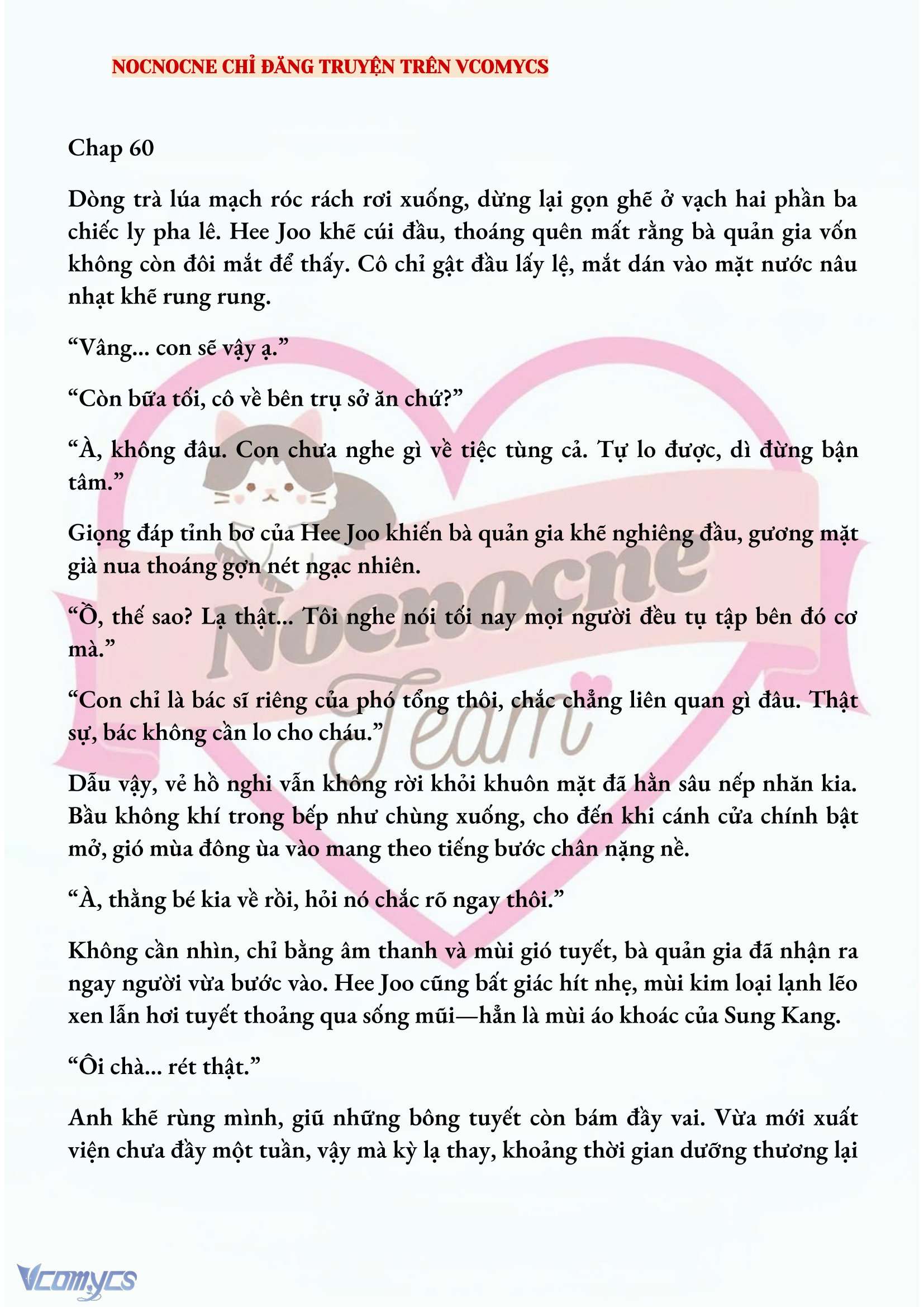 NOCNOCNE CHỈ ĐĂNG TRUYỆN TRÊN VCOMYCS

Chap 60

Dòng trà lúa mạch róc rách rơi xuống, dừng lại gọn ghẽ ở vạch hai phần ba chiếc ly pha lê. Hee Joo khẽ cúi đầu, thoáng quên mất rằng bà quản gia vốn không còn đôi mắt để thấy. Cô chỉ gật đầu lấy lệ, mắt dán vào mặt nước nâu nhạt khẽ rung rung.

“Vâng... con sẽ vậy ạ.”

“Còn bữa tối, cô về bên trụ sở ăn chứ?”

“À, không đâu. Con chưa nghe gì về tiệc tùng cả. Tự lo được, dì đừng bận tâm.”

Giọng đáp tỉnh bơ của Hee Joo khiến bà quản gia khẽ nghiêng đầu, gương mặt già nua thoáng gợn nét ngạc nhiên.

“Ồ, thế sao? Lạ thật... Tôi nghe nói tối nay mọi người đều tụ tập bên đó cơ mà.”

“Con chỉ là bác sĩ riêng của phó tổng thôi, chắc chẳng liên quan gì đâu. Thật sự, bác không cần lo cho cháu.”

Dẫu vậy, vẻ hồ nghi vẫn không rời khỏi khuôn mặt đã hằn sâu nếp nhăn kia. Bầu không khí trong bếp như chùng xuống, cho đến khi cánh cửa chính bật mở, gió mùa đông ùa vào mang theo tiếng bước chân nặng nề.

“À, thằng bé kia về rồi, hỏi nó chắc rõ ngay thôi.”

Không cần nhìn, chỉ bằng âm thanh và mùi gió tuyết, bà quản gia đã nhận ra ngay người vừa bước vào. Hee Joo cũng bất giác hít nhẹ, mùi kim loại lạnh lẽo xen lẫn hơi tuyết thoảng qua sống mũi—hẳn là mùi áo khoác của Sung Kang.

“Ôi chà... rét thật.”

Anh khẽ rùng mình, giũ những bông tuyết còn bám đầy vai. Vừa mới xuất viện chưa đầy một tuần, vậy mà kỳ lạ thay, khoảng thời gian dưỡng thương lại

Nocnocne Team

Vcomycs